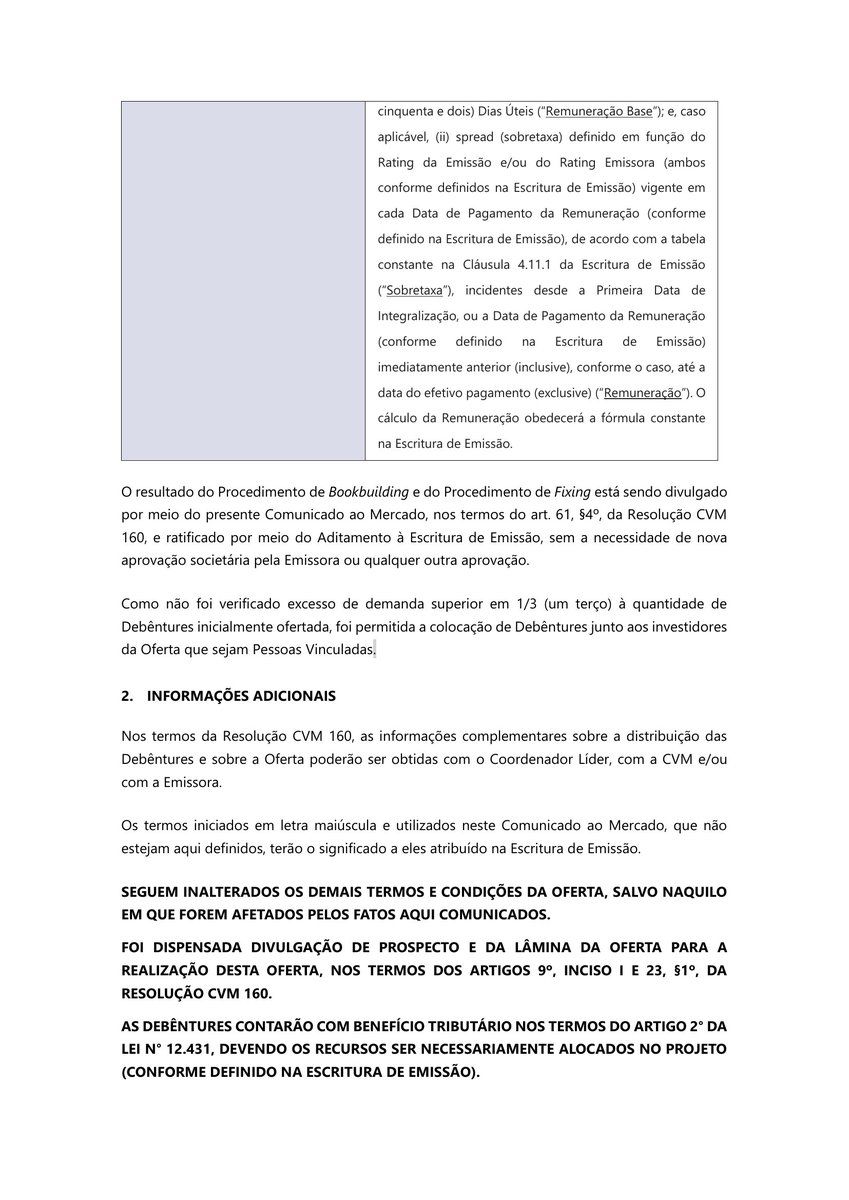 | | cinquenta e dois) Dias Úteis ("Remuneração Base"); e, caso aplicável, (ii) spread (sobretaxa) definido em função do Rating da Emissão e/ou do Rating Emissora (ambos conforme definidos na Escritura de Emissão) vigente em cada Data de Pagamento da Remuneração (conforme definido na Escritura de Emissão), de acordo com a tabela constante na Cláusula 4.11.1 da Escritura de Emissão ("Sobretaxa"), incidentes desde a Primeira Data de Integralização, ou a Data de Pagamento da Remuneração (conforme definido na Escritura de Emissão) imediatamente anterior (inclusive), conforme o caso, até a data do efetivo pagamento (exclusive) ("Remuneração"). O cálculo da Remuneração obedecerá a fórmula constante na Escritura de Emissão. |
|---|---|

O resultado do Procedimento de Bookbuilding e do Procedimento de Fixing está sendo divulgado por meio do presente Comunicado ao Mercado, nos termos do art. 61, §4º, da Resolução CVM 160, e ratificado por meio do Aditamento à Escritura de Emissão, sem a necessidade de nova aprovação societária pela Emissora ou qualquer outra aprovação.

Como não foi verificado excesso de demanda superior em 1/3 (um terço) à quantidade de Debêntures inicialmente ofertada, foi permitida a colocação de Debêntures junto aos investidores da Oferta que sejam Pessoas Vinculadas.

2. INFORMAÇÕES ADICIONAIS

Nos termos da Resolução CVM 160, as informações complementares sobre a distribuição das Debêntures e sobre a Oferta poderão ser obtidas com o Coordenador Líder, com a CVM e/ou com a Emissora.

Os termos iniciados em letra maiúscula e utilizados neste Comunicado ao Mercado, que não estejam aqui definidos, terão o significado a eles atribuído na Escritura de Emissão.

SEGUEM INALTERADOS OS DEMAIS TERMOS E CONDIÇÕES DA OFERTA, SALVO NAQUILO EM QUE FOREM AFETADOS PELOS FATOS AQUI COMUNICADOS.

FOI DISPENSADA DIVULGAÇÃO DE PROSPECTO E DA LÂMINA DA OFERTA PARA A REALIZAÇÃO DESTA OFERTA, NOS TERMOS DOS ARTIGOS 9º, INCISO I E 23, §1º, DA RESOLUÇÃO CVM 160.

AS DEBÊNTURES CONTARÃO COM BENEFÍCIO TRIBUTÁRIO NOS TERMOS DO ARTIGO 2° DA LEI N° 12.431, DEVENDO OS RECURSOS SER NECESSARIAMENTE ALOCADOS NO PROJETO (CONFORME DEFINIDO NA ESCRITURA DE EMISSÃO).